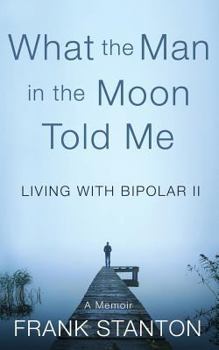 What the Man in the Moon Told Me

LIVING WITH BIPOLAR II

A Memoir

FRANK STANTON